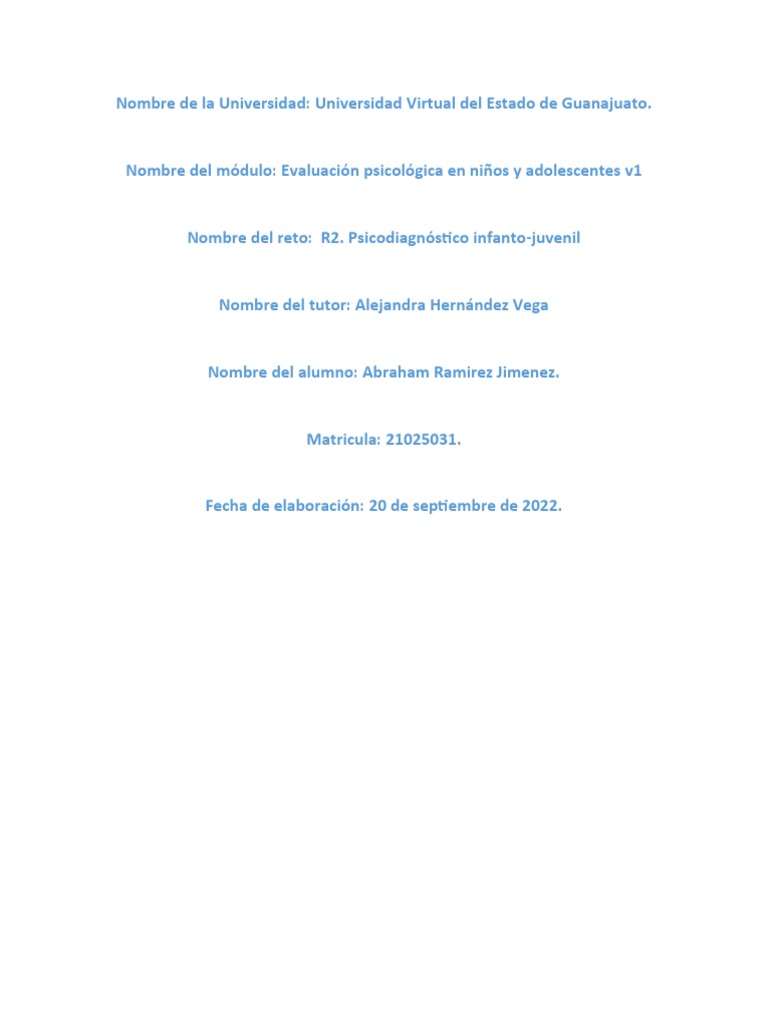 Nombre de la Universidad: Universidad Virtual del Estado de Guanajuato.

Nombre del módulo: Evaluación psicológica en niños y adolescentes v1

Nombre del reto: R2. Psicodiagnóstico infanto-juvenil

Nombre del tutor: Alejandra Hernández Vega

Nombre del alumno: Abraham Ramirez Jimenez.

Matricula: 21025031.

Fecha de elaboración: 20 de septiembre de 2022.